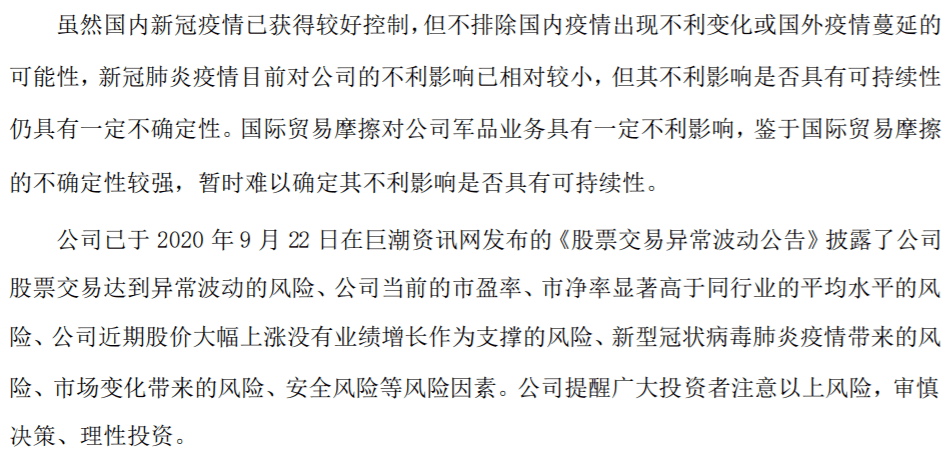 虽然国内新冠疫情已获得较好控制，但不排除国内疫情出现不利变化或国外疫情蔓延的可能性，新冠肺炎疫情目前对公司的不利影响已相对较小，但其不利影响是否具有可持续性仍具有一定不确定性。国际贸易摩擦对公司军品业务具有一定不利影响，鉴于国际贸易摩擦的不确定性较强，暂时难以确定其不利影响是否具有可持续性。

公司已于 2020 年 9 月 22 日在巨潮资讯网发布的《股票交易异常波动公告》披露了公司股票交易达到异常波动的风险、公司当前的市盈率、市净率显著高于同行业的平均水平的风险、公司近期股价大幅上涨没有业绩增长作为支撑的风险、新型冠状病毒肺炎疫情带来的风险、市场变化带来的风险、安全风险等风险因素。公司提醒广大投资者注意以上风险，审慎决策、理性投资。